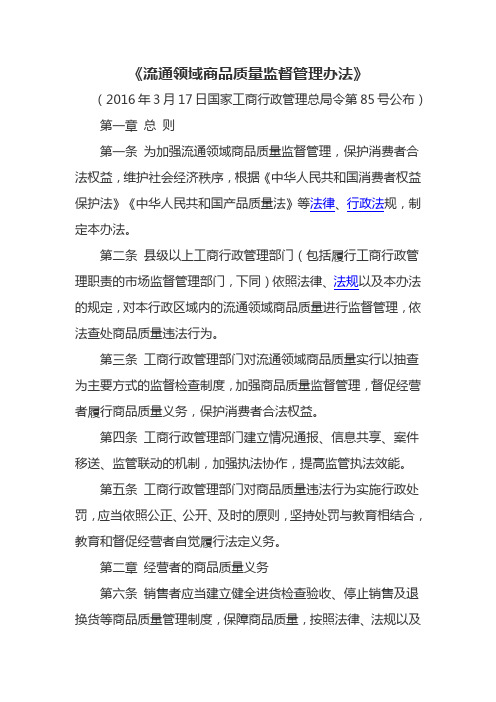 《流通领域商品质量监督管理办法》

（2016年3月17日国家工商行政管理总局令第85号公布）

第一章 总 则

第一条 为加强流通领域商品质量监督管理，保护消费者合法权益，维护社会经济秩序，根据《中华人民共和国消费者权益保护法》《中华人民共和国产品质量法》等法律、行政法规，制定本办法。

第二条 县级以上工商行政管理部门（包括履行工商行政管理职责的市场监督管理部门，下同）依照法律、法规以及本办法的规定，对本行政区域内的流通领域商品质量进行监督管理，依法查处商品质量违法行为。

第三条 工商行政管理部门对流通领域商品质量实行以抽查为主要方式的监督检查制度，加强商品质量监督管理，督促经营者履行商品质量义务，保护消费者合法权益。

第四条 工商行政管理部门建立情况通报、信息共享、案件移送、监管联动的机制，加强执法协作，提高监管执法效能。

第五条 工商行政管理部门对商品质量违法行为实施行政处罚，应当依照公正、公开、及时的原则，坚持处罚与教育相结合，教育和督促经营者自觉履行法定义务。

第二章 经营者的商品质量义务

第六条 销售者应当建立健全进货检查验收、停止销售及退换货等商品质量管理制度，保障商品质量，按照法律、法规以及